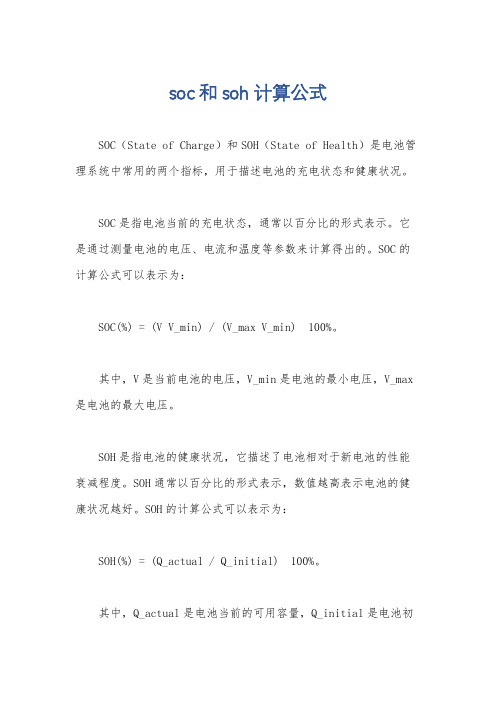 soc和soh计算公式

SOC（State of Charge）和SOH（State of Health）是电池管理系统中常用的两个指标，用于描述电池的充电状态和健康状况。

SOC是指电池当前的充电状态，通常以百分比的形式表示。它是通过测量电池的电压、电流和温度等参数来计算得出的。SOC的计算公式可以表示为：

SOC(%) = (V V_min) / (V_max V_min)  100%。

其中，V是当前电池的电压，V_min是电池的最小电压，V_max是电池的最大电压。

SOH是指电池的健康状况，它描述了电池相对于新电池的性能衰减程度。SOH通常以百分比的形式表示，数值越高表示电池的健康状况越好。SOH的计算公式可以表示为：

SOH(%) = (Q_actual / Q_initial)  100%。

其中，Q_actual是电池当前的可用容量，Q_initial是电池初